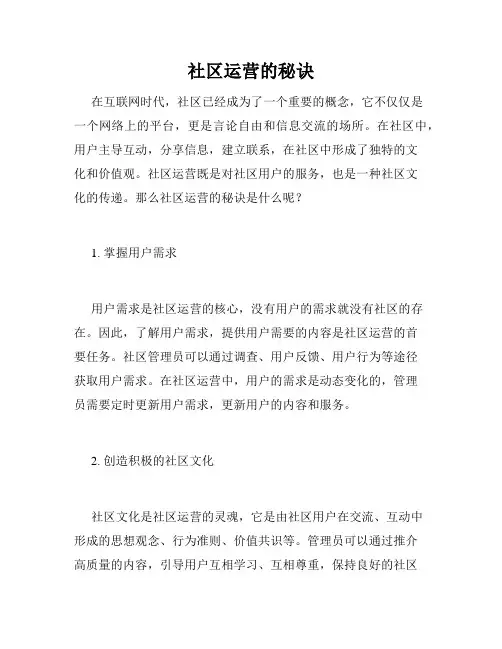 社区运营的秘诀

在互联网时代，社区已经成为了一个重要的概念，它不仅仅是一个网络上的平台，更是言论自由和信息交流的场所。在社区中，用户主导互动，分享信息，建立联系，在社区中形成了独特的文化和价值观。社区运营既是对社区用户的服务，也是一种社区文化的传递。那么社区运营的秘诀是什么呢？

1. 掌握用户需求

用户需求是社区运营的核心，没有用户的需求就没有社区的存在。因此，了解用户需求，提供用户需要的内容是社区运营的首要任务。社区管理员可以通过调查、用户反馈、用户行为等途径获取用户需求。在社区运营中，用户的需求是动态变化的，管理员需要定时更新用户需求，更新用户的内容和服务。

2. 创造积极的社区文化

社区文化是社区运营的灵魂，它是由社区用户在交流、互动中形成的思想观念、行为准则、价值共识等。管理员可以通过推介高质量的内容，引导用户互相学习、互相尊重，保持良好的社区